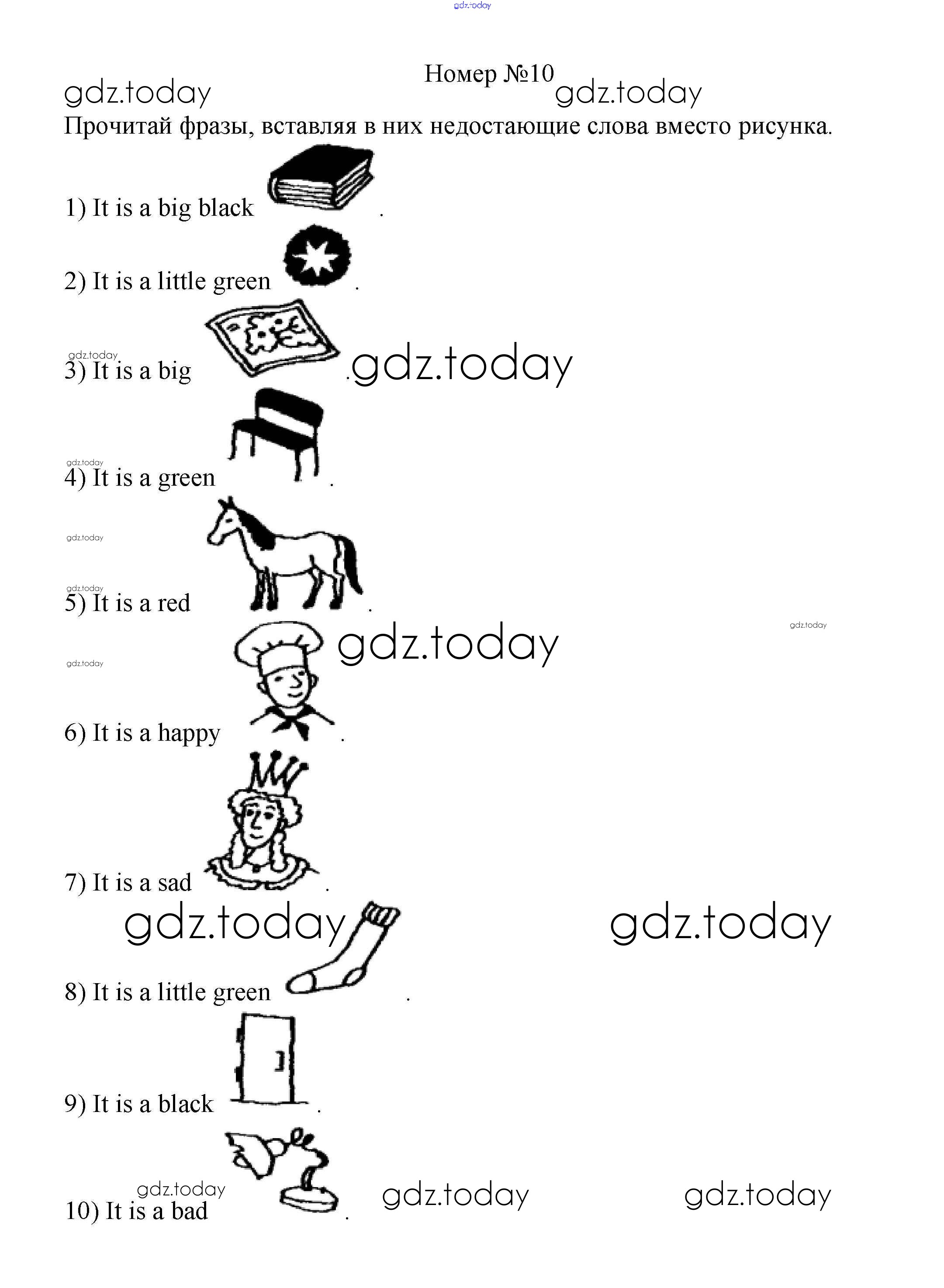 Номер №10

Прочитай фразы, вставляя в них недостающие слова вместо рисунка.

1) It is a big black .

2) It is a little green .

3) It is a big .

4) It is a green .

5) It is a red .

6) It is a happy .

7) It is a sad .

8) It is a little green .

9) It is a black .

10) It is a bad .

gdz.today